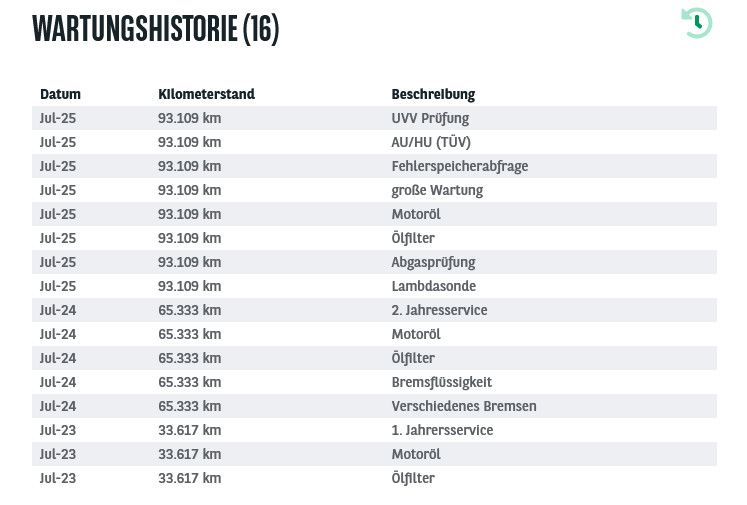 WARTUNGSHISTORIE (16)

| Datum | Kilometerstand | Beschreibung |
|---|---|---|
| Jul-25 | 93.109 km | UVV Prüfung |
| Jul-25 | 93.109 km | AU/HU (TÜV) |
| Jul-25 | 93.109 km | Fehlerspeicherabfrage |
| Jul-25 | 93.109 km | große Wartung |
| Jul-25 | 93.109 km | Motoröl |
| Jul-25 | 93.109 km | Ölfilter |
| Jul-25 | 93.109 km | Abgasprüfung |
| Jul-25 | 93.109 km | Lambdasonde |
| Jul-24 | 65.333 km | 2. Jahresservice |
| Jul-24 | 65.333 km | Motoröl |
| Jul-24 | 65.333 km | Ölfilter |
| Jul-24 | 65.333 km | Bremsflüssigkeit |
| Jul-24 | 65.333 km | Verschiedenes Bremsen |
| Jul-23 | 33.617 km | 1. Jahrersservice |
| Jul-23 | 33.617 km | Motoröl |
| Jul-23 | 33.617 km | Ölfilter |